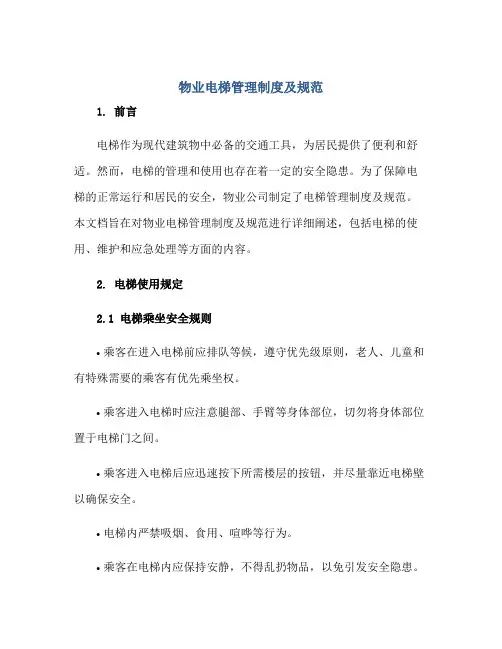 物业电梯管理制度及规范

1. 前言

电梯作为现代建筑物中必备的交通工具，为居民提供了便利和舒适。然而，电梯的管理和使用也存在着一定的安全隐患。为了保障电梯的正常运行和居民的安全，物业公司制定了电梯管理制度及规范。本文档旨在对物业电梯管理制度及规范进行详细阐述，包括电梯的使用、维护和应急处理等方面的内容。

2. 电梯使用规定

2.1 电梯乘坐安全规则

• 乘客在进入电梯前应排队等候，遵守优先级原则，老人、儿童和有特殊需要的乘客有优先乘坐权。

• 乘客进入电梯时应注意腿部、手臂等身体部位，切勿将身体部位置于电梯门之间。

• 乘客进入电梯后应迅速按下所需楼层的按钮，并尽量靠近电梯壁以确保安全。

• 电梯内严禁吸烟、食用、喧哗等行为。

• 乘客在电梯内应保持安静，不得乱扔物品，以免引发安全隐患。